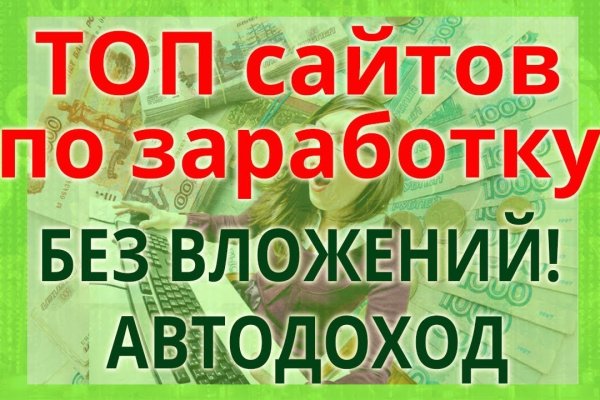 ТОП сайтов по заработку
БЕЗ ВЛОЖЕНИЙ!
АВТОДОХОД